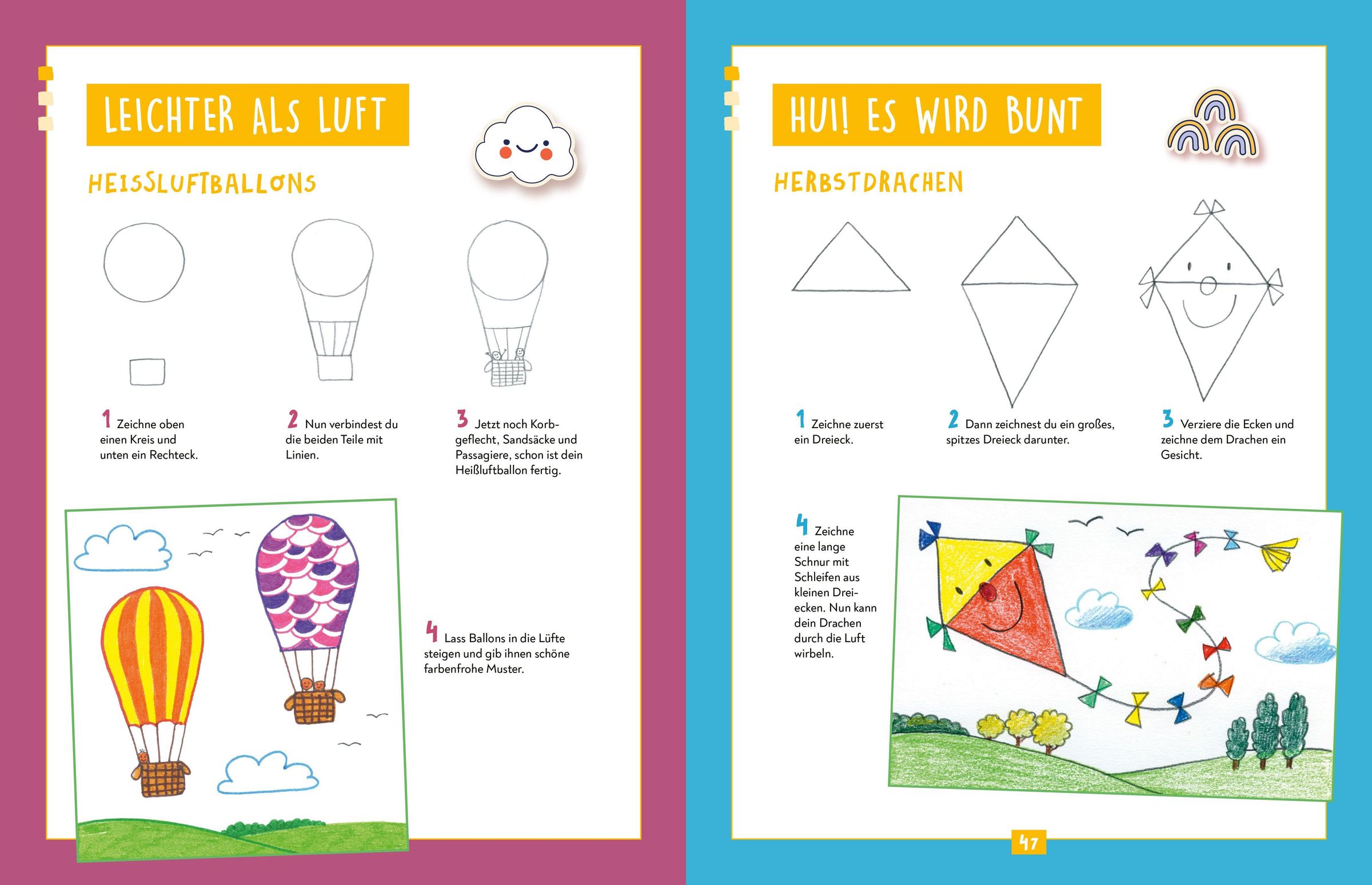 LEICHTER ALS LUFT

HEISSLUFTBALLONS

1 Zeichne oben einen Kreis und unten ein Rechteck.

2 Nun verbindest du die beiden Teile mit Linien.

3 Jetzt noch Korbgeflecht, Sandsäcke und Passagiere, schon ist dein Heißluftballon fertig.

4 Lass Ballons in die Lüfte steigen und gib ihnen schöne farbenfrohe Muster.

HUI! ES WIRD BUNT

HERBSTDRACHEN

1 Zeichne zuerst ein Dreieck.

2 Dann zeichnest du ein großes, spitzes Dreieck darunter.

3 Verziere die Ecken und zeichne dem Drachen ein Gesicht.

4 Zeichne eine lange Schnur mit Schleifen aus kleinen Dreiecken. Nun kann dein Drachen durch die Luft wirbeln.

47